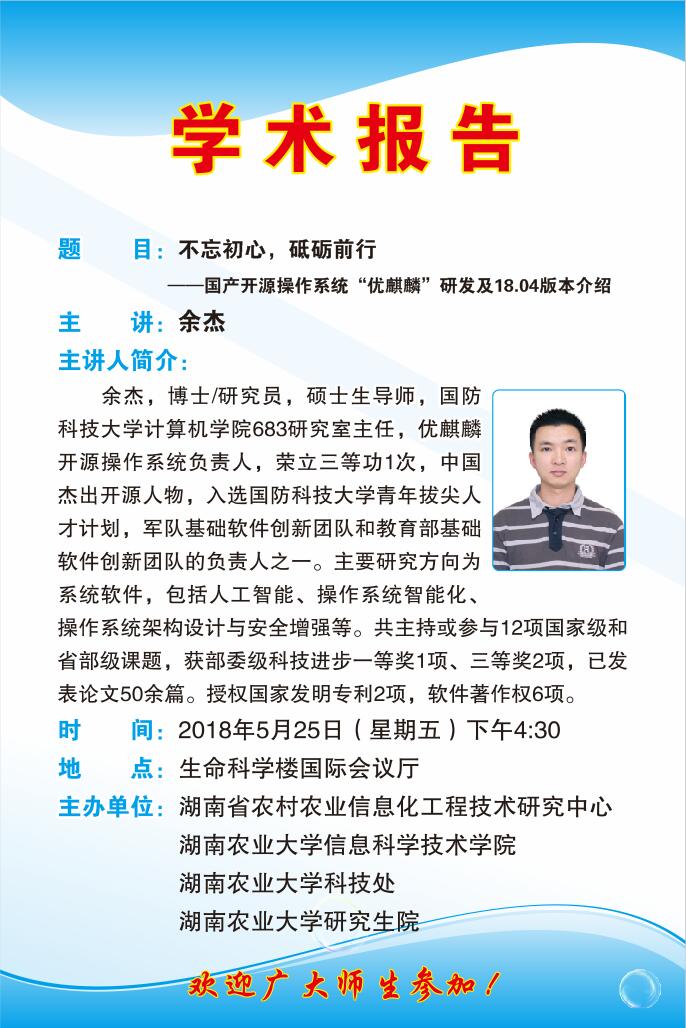 学术报告

题　　目：不忘初心，砥砺前行
——国产开源操作系统“优麒麟”研发及18.04版本介绍

主　　讲：余杰

主讲人简介：

余杰，博士/研究员，硕士生导师，国防科技大学计算机学院683研究室主任，优麒麟开源操作系统负责人，荣立三等功1次，中国杰出开源人物，入选国防科技大学青年拔尖人才计划，军队基础软件创新团队和教育部基础软件创新团队的负责人之一。主要研究方向为系统软件，包括人工智能、操作系统智能化、操作系统架构设计与安全增强等。共主持或参与12项国家级和省部级课题，获部委级科技进步一等奖1项、三等奖2项，已发表论文50余篇。授权国家发明专利2项，软件著作权6项。

时　　间：2018年5月25日（星期五）下午4:30

地　　点：生命科学楼国际会议厅

主办单位：湖南省农村农业信息化工程技术研究中心
湖南农业大学信息科学技术学院
湖南农业大学科技处
湖南农业大学研究生院

欢迎广大师生参加！